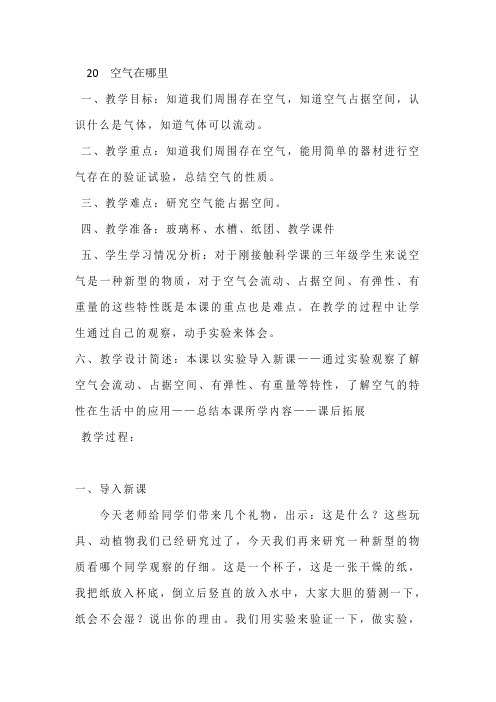 20　空气在哪里

一、教学目标：知道我们周围存在空气，知道空气占据空间，认识什么是气体，知道气体可以流动。

二、教学重点：知道我们周围存在空气，能用简单的器材进行空气存在的验证试验，总结空气的性质。

三、教学难点：研究空气能占据空间。

四、教学准备：玻璃杯、水槽、纸团、教学课件

五、学生学习情况分析：对于刚接触科学课的三年级学生来说空气是一种新型的物质，对于空气会流动、占据空间、有弹性、有重量的这些特性既是本课的重点也是难点。在教学的过程中让学生通过自己的观察，动手实验来体会。

六、教学设计简述：本课以实验导入新课——通过实验观察了解空气会流动、占据空间、有弹性、有重量等特性，了解空气的特性在生活中的应用——总结本课所学内容——课后拓展

教学过程：

一、导入新课

今天老师给同学们带来几个礼物，出示：这是什么？这些玩具、动植物我们已经研究过了，今天我们再来研究一种新型的物质看哪个同学观察的仔细。这是一个杯子，这是一张干燥的纸，我把纸放入杯底，倒立后竖直的放入水中，大家大胆的猜测一下，纸会不会湿？说出你的理由。我们用实验来验证一下，做实验，